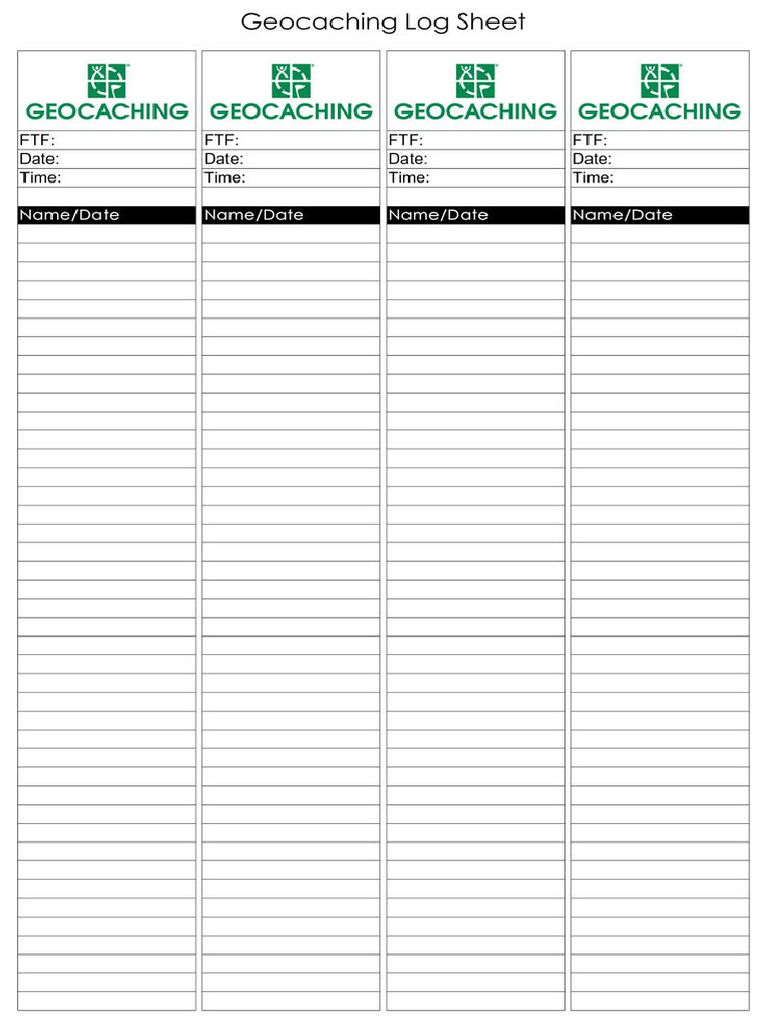 Geocaching Log Sheet

GEOCACHING
FTF:
Date:
Time:
Name/Date

GEOCACHING
FTF:
Date:
Time:
Name/Date

GEOCACHING
FTF:
Date:
Time:
Name/Date

GEOCACHING
FTF:
Date:
Time:
Name/Date